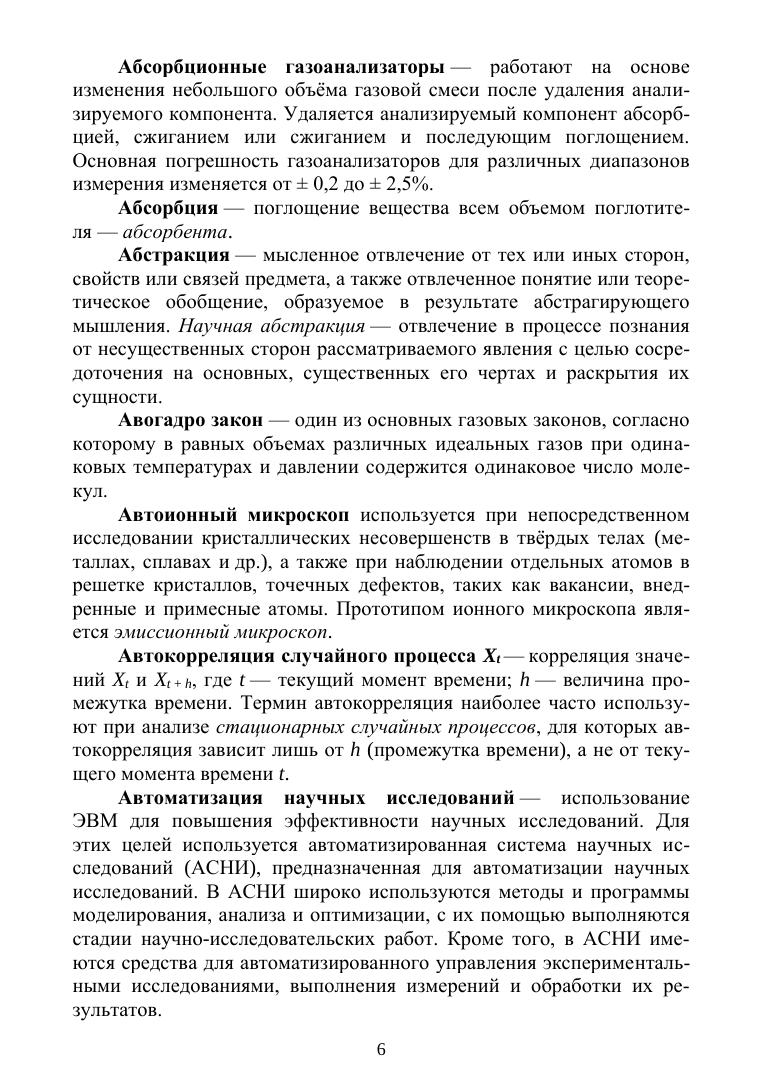 Абсорбционные газоанализаторы — работают на основе изменения небольшого объёма газовой смеси после удаления анализируемого компонента. Удаляется анализируемый компонент абсорбцией, сжиганием или сжиганием и последующим поглощением. Основная погрешность газоанализаторов для различных диапазонов измерения изменяется от ± 0,2 до ± 2,5%.

Абсорбция — поглощение вещества всем объемом поглотителя — абсорбента.

Абстракция — мысленное отвлечение от тех или иных сторон, свойств или связей предмета, а также отвлеченное понятие или теоретическое обобщение, образуемое в результате абстрагирующего мышления. Научная абстракция — отвлечение в процессе познания от несущественных сторон рассматриваемого явления с целью сосредоточения на основных, существенных его чертах и раскрытия их сущности.

Авогадро закон — один из основных газовых законов, согласно которому в равных объемах различных идеальных газов при одинаковых температурах и давлении содержится одинаковое число молекул.

Автоионный микроскоп используется при непосредственном исследовании кристаллических несовершенств в твёрдых телах (металлах, сплавах и др.), а также при наблюдении отдельных атомов в решетке кристаллов, точечных дефектов, таких как вакансии, внедренные и примесные атомы. Прототипом ионного микроскопа является эмиссионный микроскоп.

Автокорреляция случайного процесса $X_t$ — корреляция значений $X_t$ и $X_{t+h}$, где $t$ — текущий момент времени; $h$ — величина промежутка времени. Термин автокорреляция наиболее часто используют при анализе стационарных случайных процессов, для которых автокорреляция зависит лишь от $h$ (промежутка времени), а не от текущего момента времени $t$.

Автоматизация научных исследований — использование ЭВМ для повышения эффективности научных исследований. Для этих целей используется автоматизированная система научных исследований (АСНИ), предназначенная для автоматизации научных исследований. В АСНИ широко используются методы и программы моделирования, анализа и оптимизации, с их помощью выполняются стадии научно-исследовательских работ. Кроме того, в АСНИ имеются средства для автоматизированного управления экспериментальными исследованиями, выполнения измерений и обработки их результатов.

6